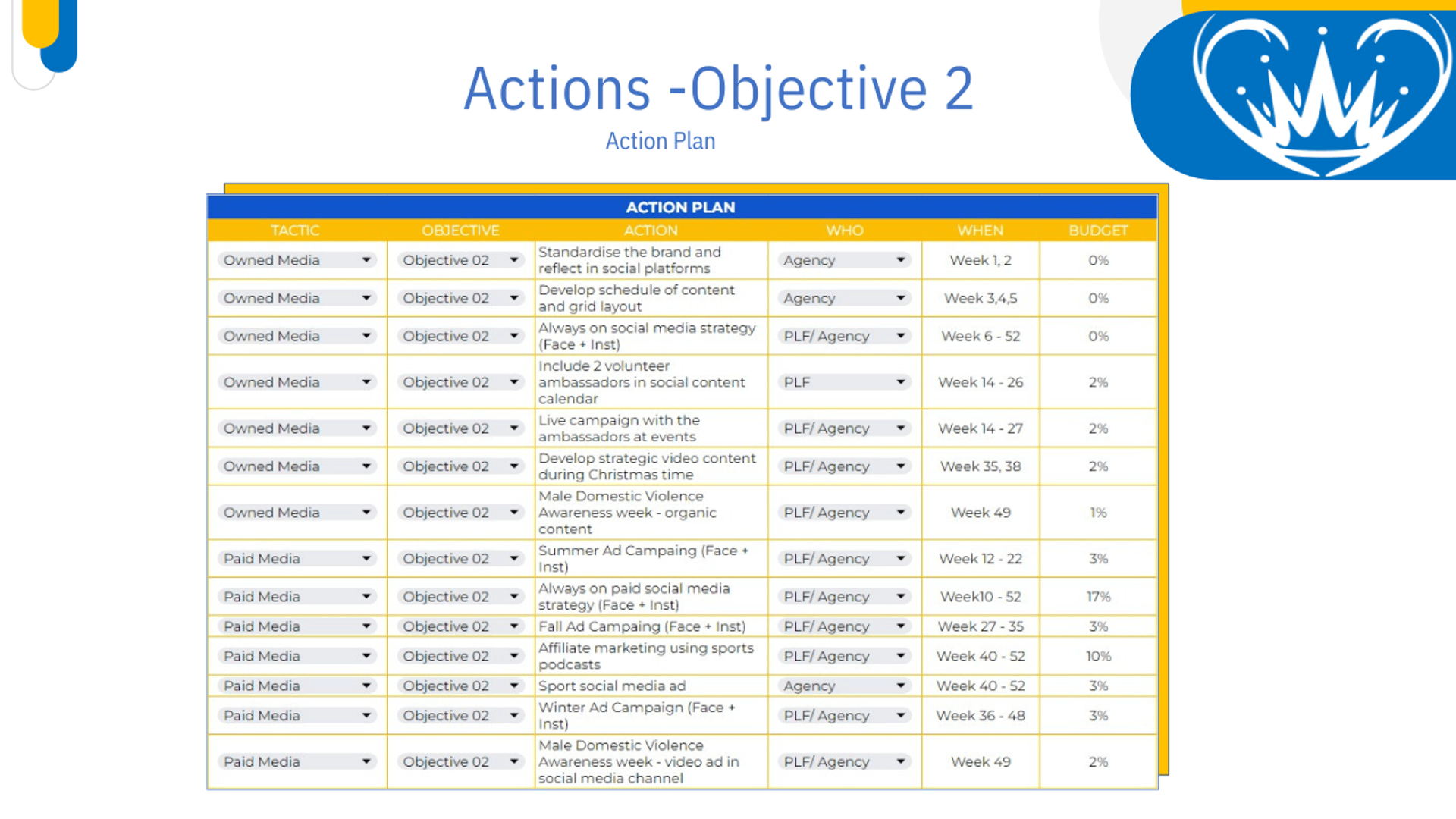 Actions -Objective 2

Action Plan

ACTION PLAN

| TACTIC | OBJECTIVE | ACTION | WHO | WHEN | BUDGET |
|---|---|---|---|---|---|
| Owned Media | Objective 02 | Standardise the brand and reflect in social platforms | Agency | Week 1, 2 | 0% |
| Owned Media | Objective 02 | Develop schedule of content and grid layout | Agency | Week 3,4,5 | 0% |
| Owned Media | Objective 02 | Always on social media strategy (Face + Inst) | PLF/ Agency | Week 6 - 52 | 0% |
| Owned Media | Objective 02 | Include 2 volunteer ambassadors in social content calendar | PLF | Week 14 - 26 | 2% |
| Owned Media | Objective 02 | Live campaign with the ambassadors at events | PLF/ Agency | Week 14 - 27 | 2% |
| Owned Media | Objective 02 | Develop strategic video content during Christmas time | PLF/ Agency | Week 35, 38 | 2% |
| Owned Media | Objective 02 | Male Domestic Violence Awareness week - organic content | PLF/ Agency | Week 49 | 1% |
| Paid Media | Objective 02 | Summer Ad Campaing (Face + Inst) | PLF/ Agency | Week 12 - 22 | 3% |
| Paid Media | Objective 02 | Always on paid social media strategy (Face + Inst) | PLF/ Agency | Week10 - 52 | 17% |
| Paid Media | Objective 02 | Fall Ad Campaing (Face + Inst) | PLF/ Agency | Week 27 - 35 | 3% |
| Paid Media | Objective 02 | Affiliate marketing using sports podcasts | PLF/ Agency | Week 40 - 52 | 10% |
| Paid Media | Objective 02 | Sport social media ad | Agency | Week 40 - 52 | 3% |
| Paid Media | Objective 02 | Winter Ad Campaign (Face + Inst) | PLF/ Agency | Week 36 - 48 | 3% |
| Paid Media | Objective 02 | Male Domestic Violence Awareness week - video ad in social media channel | PLF/ Agency | Week 49 | 2% |